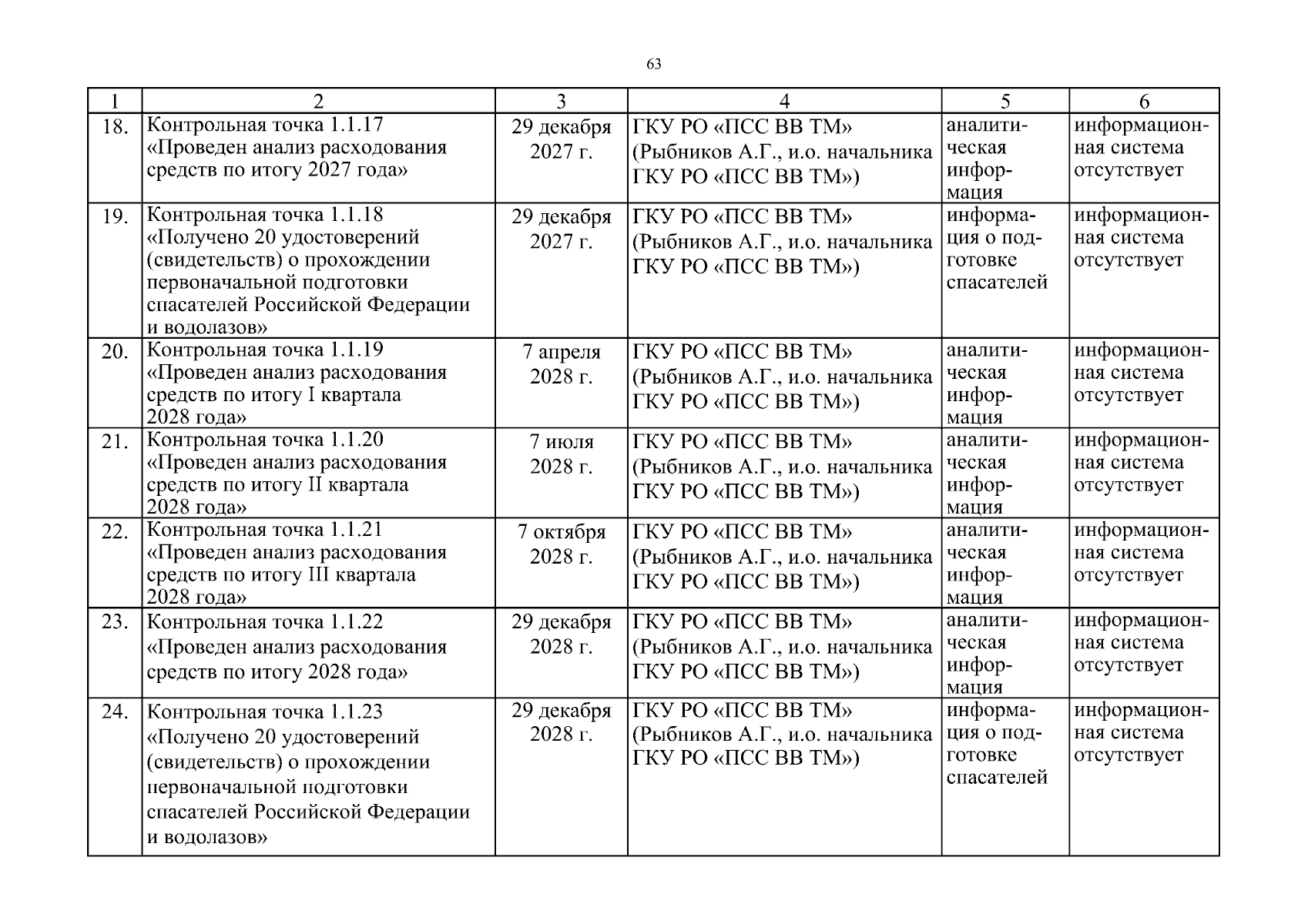 63

| 1 | 2 | 3 | 4 | 5 | 6 |
|---|---|---|---|---|---|
| 18. | Контрольная точка 1.1.17 «Проведен анализ расходования средств по итогу 2027 года» | 29 декабря 2027 г. | ГКУ РО «ПСС ВВ ТМ» (Рыбников А.Г., и.о. начальника ГКУ РО «ПСС ВВ ТМ») | аналитическая информация | информационная система отсутствует |
| 19. | Контрольная точка 1.1.18 «Получено 20 удостоверений (свидетельств) о прохождении первоначальной подготовки спасателей Российской Федерации и водолазов» | 29 декабря 2027 г. | ГКУ РО «ПСС ВВ ТМ» (Рыбников А.Г., и.о. начальника ГКУ РО «ПСС ВВ ТМ») | информация о подготовке спасателей | информационная система отсутствует |
| 20. | Контрольная точка 1.1.19 «Проведен анализ расходования средств по итогу I квартала 2028 года» | 7 апреля 2028 г. | ГКУ РО «ПСС ВВ ТМ» (Рыбников А.Г., и.о. начальника ГКУ РО «ПСС ВВ ТМ») | аналитическая информация | информационная система отсутствует |
| 21. | Контрольная точка 1.1.20 «Проведен анализ расходования средств по итогу II квартала 2028 года» | 7 июля 2028 г. | ГКУ РО «ПСС ВВ ТМ» (Рыбников А.Г., и.о. начальника ГКУ РО «ПСС ВВ ТМ») | аналитическая информация | информационная система отсутствует |
| 22. | Контрольная точка 1.1.21 «Проведен анализ расходования средств по итогу III квартала 2028 года» | 7 октября 2028 г. | ГКУ РО «ПСС ВВ ТМ» (Рыбников А.Г., и.о. начальника ГКУ РО «ПСС ВВ ТМ») | аналитическая информация | информационная система отсутствует |
| 23. | Контрольная точка 1.1.22 «Проведен анализ расходования средств по итогу 2028 года» | 29 декабря 2028 г. | ГКУ РО «ПСС ВВ ТМ» (Рыбников А.Г., и.о. начальника ГКУ РО «ПСС ВВ ТМ») | аналитическая информация | информационная система отсутствует |
| 24. | Контрольная точка 1.1.23 «Получено 20 удостоверений (свидетельств) о прохождении первоначальной подготовки спасателей Российской Федерации и водолазов» | 29 декабря 2028 г. | ГКУ РО «ПСС ВВ ТМ» (Рыбников А.Г., и.о. начальника ГКУ РО «ПСС ВВ ТМ») | информация о подготовке спасателей | информационная система отсутствует |